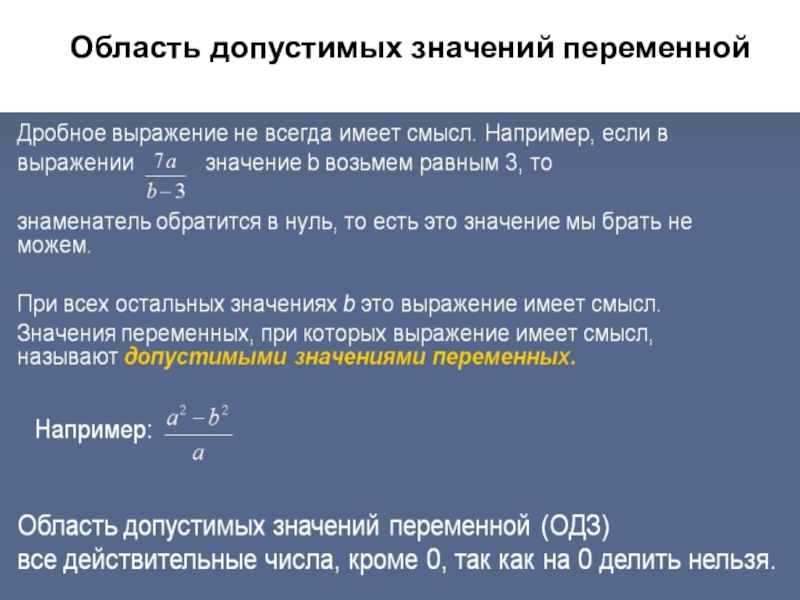 Область допустимых значений переменной

Дробное выражение не всегда имеет смысл. Например, если в выражении $\frac{7a}{b-3}$ значение b возьмем равным 3, то знаменатель обратится в нуль, то есть это значение мы брать не можем.

При всех остальных значениях b это выражение имеет смысл. Значения переменных, при которых выражение имеет смысл, называют допустимыми значениями переменных.

Например: $\frac{a^2-b^2}{a}$

Область допустимых значений переменной (ОДЗ) все действительные числа, кроме 0, так как на 0 делить нельзя.